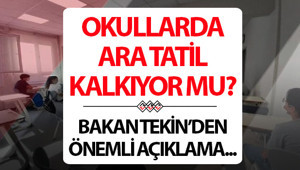 OKULLARDA ARA TATİL KALKIYOR MU?

BAKAN TEKİN'DEN ÖNEMLİ AÇIKLAMA...